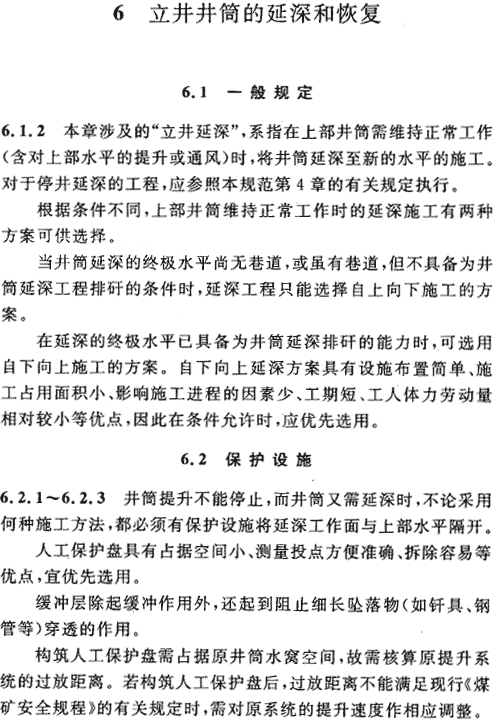 6　立井井筒的延深和恢复

6.1　一般规定

6.1.2　本章涉及的“立井延深”，系指在上部井筒需维持正常工作(含对上部水平的提升或通风)时，将井筒延深至新的水平的施工。对于停井延深的工程，应参照本规范第4章的有关规定执行。

根据条件不同，上部井筒维持正常工作时的延深施工有两种方案可供选择。

当井筒延深的终极水平尚无巷道，或虽有巷道，但不具备为井筒延深工程排矸的条件时，延深工程只能选择自上向下施工的方案。

在延深的终极水平已具备为井筒延深排矸的能力时，可选用自下向上施工的方案。自下向上延深方案具有设施布置简单、施工占用面积小、影响施工进程的因素少、工期短、工人体力劳动量相对较小等优点，因此在条件允许时，应优先选用。

6.2　保护设施

6.2.1～6.2.3　井筒提升不能停止，而井筒又需延深时，不论采用何种施工方法，都必须有保护设施将延深工作面与上部水平隔开。

人工保护盘具有占据空间小、测量投点方便准确、拆除容易等优点，宜优先选用。

缓冲层除起缓冲作用外，还起到阻止细长坠落物(如钎具、钢管等)穿透的作用。

构筑人工保护盘需占据原井筒水窝空间，故需核算原提升系统的过放距离。若构筑人工保护盘后，过放距离不能满足现行《煤矿安全规程》的有关规定时，需对原系统的提升速度作相应调整。